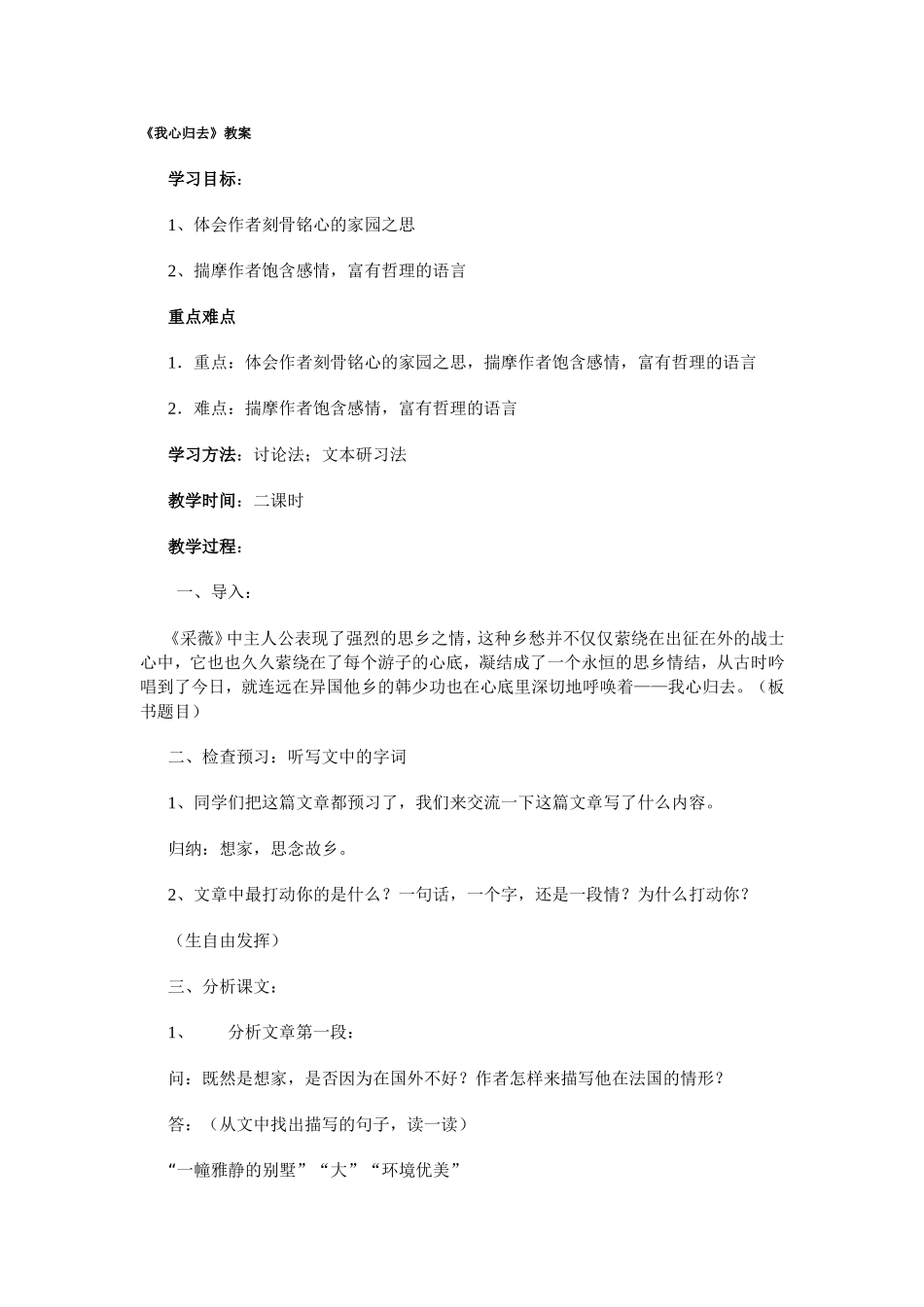 《我心归去》教案

学习目标：

1、体会作者刻骨铭心的家园之思

2、揣摩作者饱含感情，富有哲理的语言

重点难点

1．重点：体会作者刻骨铭心的家园之思，揣摩作者饱含感情，富有哲理的语言

2．难点：揣摩作者饱含感情，富有哲理的语言

学习方法：讨论法；文本研习法

教学时间：二课时

教学过程：

一、导入：

《采薇》中主人公表现了强烈的思乡之情，这种乡愁并不仅仅萦绕在出征在外的战士心中，它也也久久萦绕在了每个游子的心底，凝结成了一个永恒的思乡情结，从古时吟唱到了今日，就连远在异国他乡的韩少功也在心底里深切地呼唤着——我心归去。（板书题目）

二、检查预习：听写文中的字词

1、同学们把这篇文章都预习了，我们来交流一下这篇文章写了什么内容。

归纳：想家，思念故乡。

2、文章中最打动你的是什么？一句话，一个字，还是一段情？为什么打动你？

（生自由发挥）

三、分析课文：

1、　分析文章第一段：

问：既然是想家，是否因为在国外不好？作者怎样来描写他在法国的情形？

答：（从文中找出描写的句子，读一读）

“一幢雅静的别墅”“大”“环境优美”